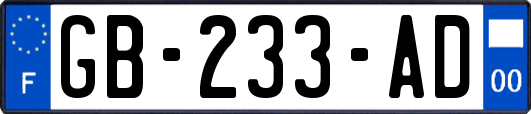 F
GB-233-AD
00